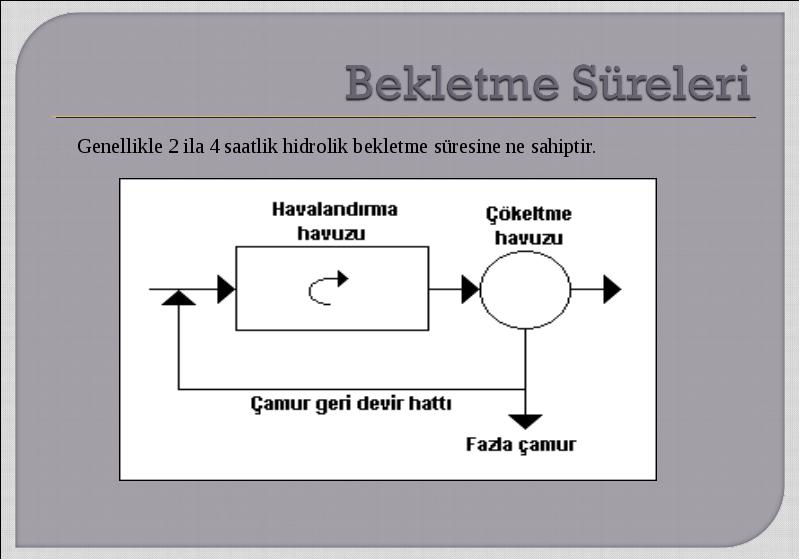 Bekletme Süreleri

Genellikle 2 ila 4 saatlik hidrolik bekletme süresine ne sahiptir.

Havalandırma havuzu

Çökeltme havuzu

Çamur geri devir hattı

Fazla çamur